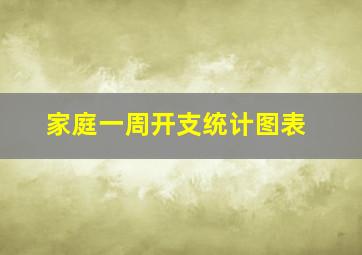 家庭一周开支统计图表